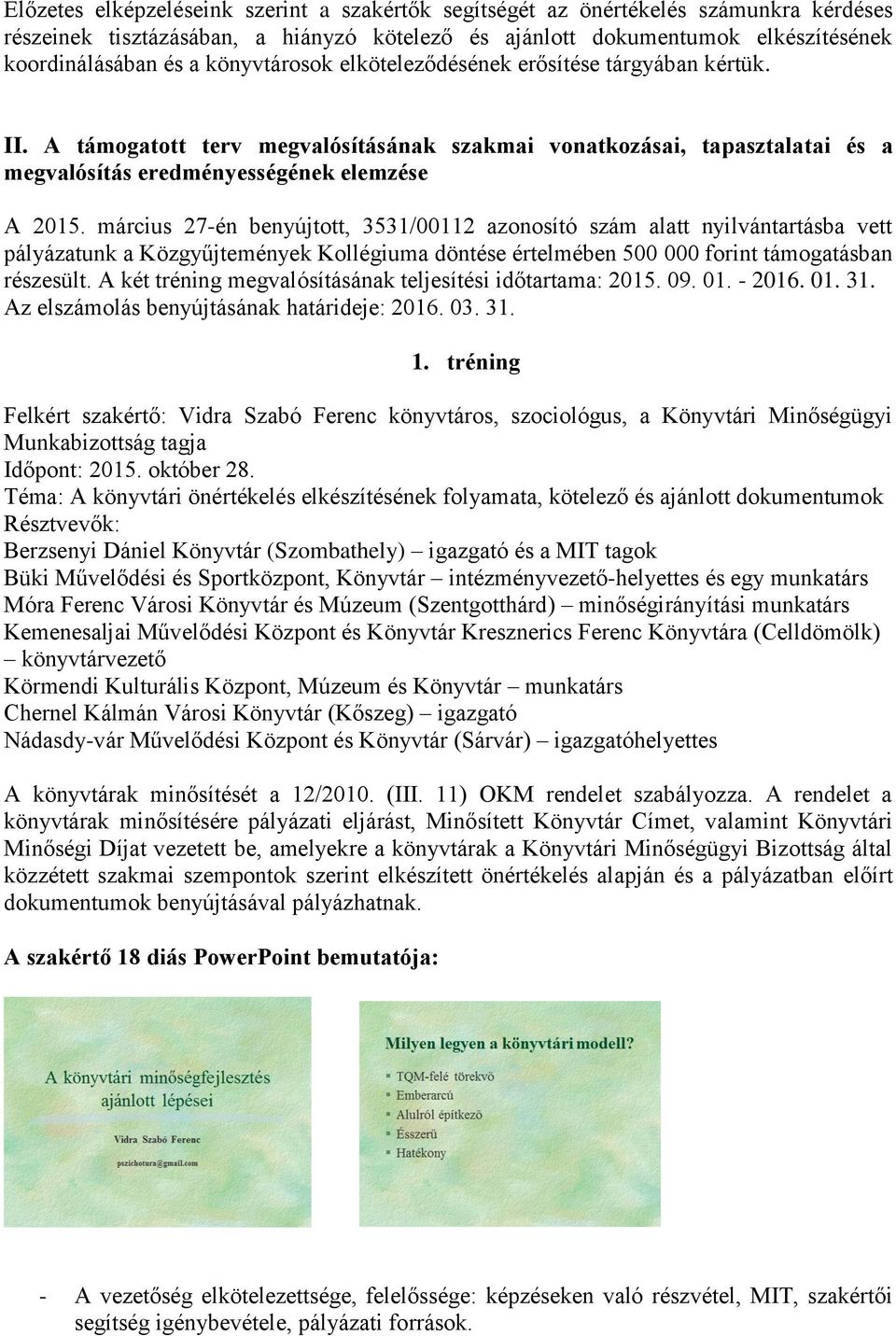 Előzetes elképzeléseink szerint a szakértők segítségét az önértékelés számunkra kérdéses részeinek tisztázásában, a hiányzó kötelező és ajánlott dokumentumok elkészítésének koordinálásában és a könyvtárosok elköteleződésének erősítése tárgyában kértük.

II. A támogatott terv megvalósításának szakmai vonatkozásai, tapasztalatai és a megvalósítás eredményességének elemzése

A 2015. március 27-én benyújtott, 3531/00112 azonosító szám alatt nyilvántartásba vett pályázatunk a Közgyűjtemények Kollégiuma döntése értelmében 500 000 forint támogatásban részesült. A két tréning megvalósításának teljesítési időtartama: 2015. 09. 01. - 2016. 01. 31. Az elszámolás benyújtásának határideje: 2016. 03. 31.

1. tréning

Felkért szakértő: Vidra Szabó Ferenc könyvtáros, szociológus, a Könyvtári Minőségügyi Munkabizottság tagja
Időpont: 2015. október 28.
Téma: A könyvtári önértékelés elkészítésének folyamata, kötelező és ajánlott dokumentumok
Résztvevők:
Berzsenyi Dániel Könyvtár (Szombathely) – igazgató és a MIT tagok
Büki Művelődési és Sportközpont, Könyvtár – intézményvezető-helyettes és egy munkatárs
Móra Ferenc Városi Könyvtár és Múzeum (Szentgotthárd) – minőségirányítási munkatárs
Kemenesaljai Művelődési Központ és Könyvtár Kresznerics Ferenc Könyvtára (Celldömölk) – könyvtárvezető
Körmendi Kulturális Központ, Múzeum és Könyvtár – munkatárs
Chernel Kálmán Városi Könyvtár (Kőszeg) – igazgató
Nádasdy-vár Művelődési Központ és Könyvtár (Sárvár) – igazgatóhelyettes

A könyvtárak minősítését a 12/2010. (III. 11) OKM rendelet szabályozza. A rendelet a könyvtárak minősítésére pályázati eljárást, Minősített Könyvtár Címet, valamint Könyvtári Minőségi Díjat vezetett be, amelyekre a könyvtárak a Könyvtári Minőségügyi Bizottság által közzétett szakmai szempontok szerint elkészített önértékelés alapján és a pályázatban előírt dokumentumok benyújtásával pályázhatnak.

A szakértő 18 diás PowerPoint bemutatója:

A könyvtári minőségfejlesztés ajánlott lépései
Vidra Szabó Ferenc
pszichotura@gmail.com

Milyen legyen a könyvtári modell?
TQM-felé törekvő
Emberarcú
Alulról építkező
Ésszerű
Hatékony

- A vezetőség elkötelezettsége, felelőssége: képzéseken való részvétel, MIT, szakértői segítség igénybevétele, pályázati források.